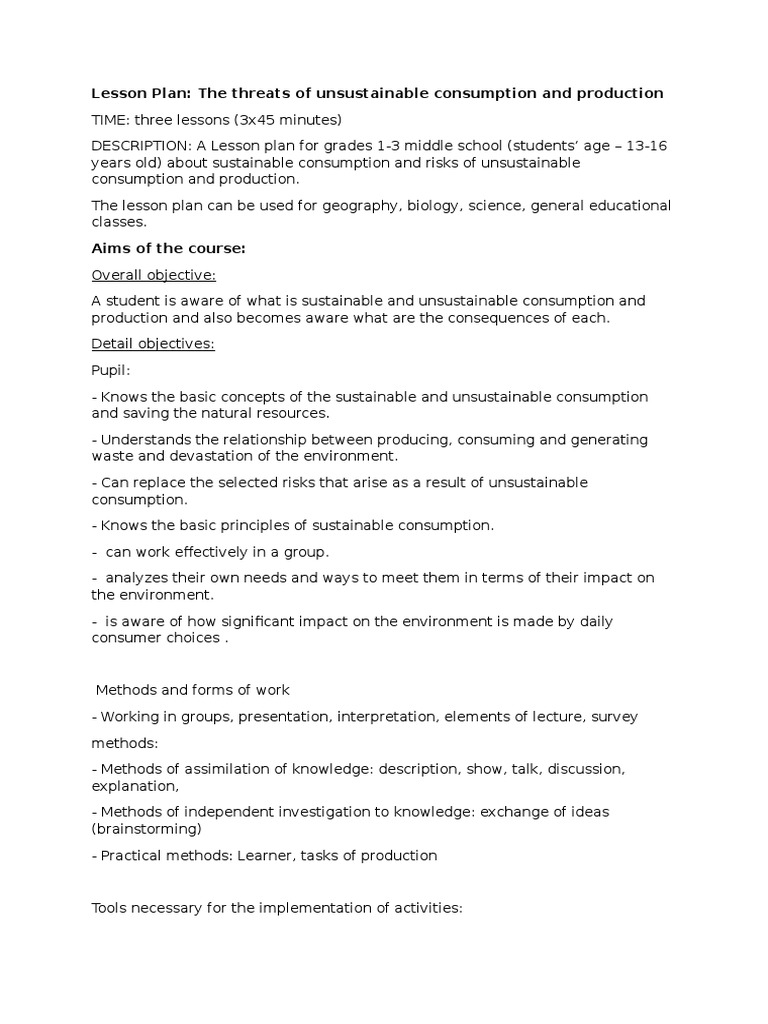 Lesson Plan: The threats of unsustainable consumption and production

TIME: three lessons (3x45 minutes)

DESCRIPTION: A Lesson plan for grades 1-3 middle school (students' age – 13-16 years old) about sustainable consumption and risks of unsustainable consumption and production.

The lesson plan can be used for geography, biology, science, general educational classes.

Aims of the course:

Overall objective:

A student is aware of what is sustainable and unsustainable consumption and production and also becomes aware what are the consequences of each.

Detail objectives:

Pupil:

- Knows the basic concepts of the sustainable and unsustainable consumption and saving the natural resources.

- Understands the relationship between producing, consuming and generating waste and devastation of the environment.

- Can replace the selected risks that arise as a result of unsustainable consumption.

- Knows the basic principles of sustainable consumption.

- can work effectively in a group.

- analyzes their own needs and ways to meet them in terms of their impact on the environment.

- is aware of how significant impact on the environment is made by daily consumer choices .

Methods and forms of work

- Working in groups, presentation, interpretation, elements of lecture, survey

methods:

- Methods of assimilation of knowledge: description, show, talk, discussion, explanation,

- Methods of independent investigation to knowledge: exchange of ideas (brainstorming)

- Practical methods: Learner, tasks of production

Tools necessary for the implementation of activities: